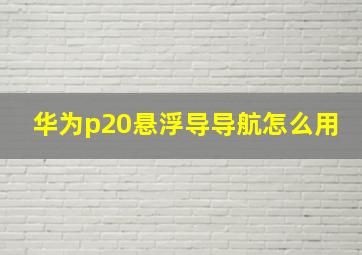 华为p20悬浮导导航怎么用